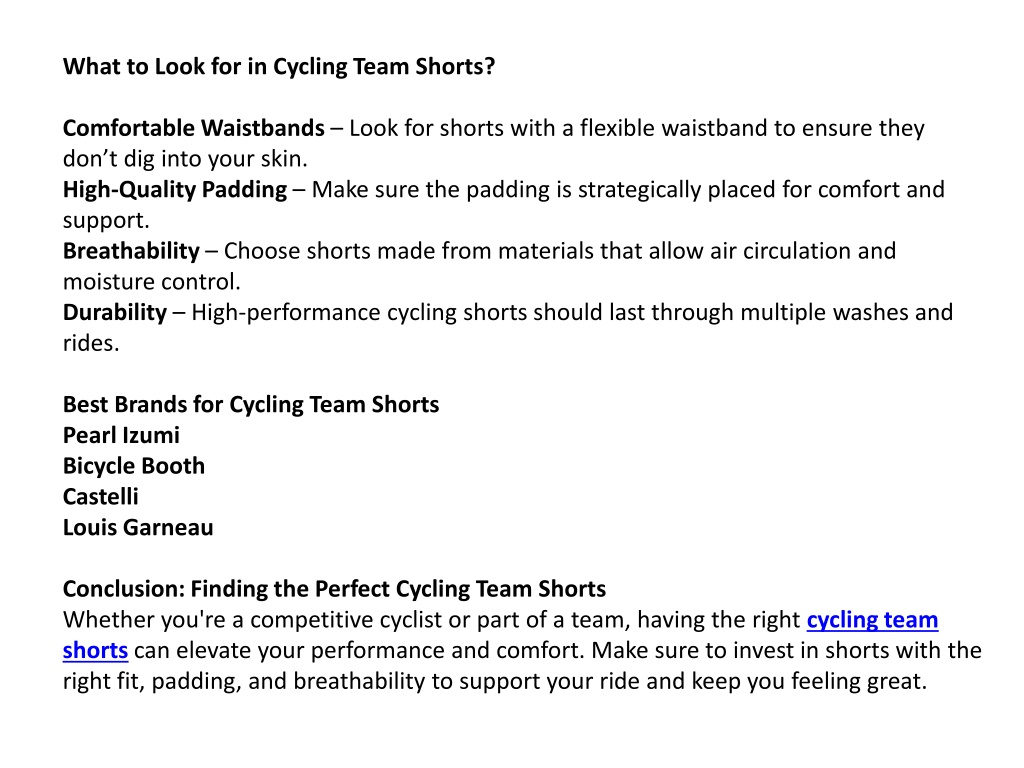 What to Look for in Cycling Team Shorts?

Comfortable Waistbands – Look for shorts with a flexible waistband to ensure they don't dig into your skin.
High-Quality Padding – Make sure the padding is strategically placed for comfort and support.
Breathability – Choose shorts made from materials that allow air circulation and moisture control.
Durability – High-performance cycling shorts should last through multiple washes and rides.

Best Brands for Cycling Team Shorts
Pearl Izumi
Bicycle Booth
Castelli
Louis Garneau

Conclusion: Finding the Perfect Cycling Team Shorts
Whether you're a competitive cyclist or part of a team, having the right cycling team shorts can elevate your performance and comfort. Make sure to invest in shorts with the right fit, padding, and breathability to support your ride and keep you feeling great.